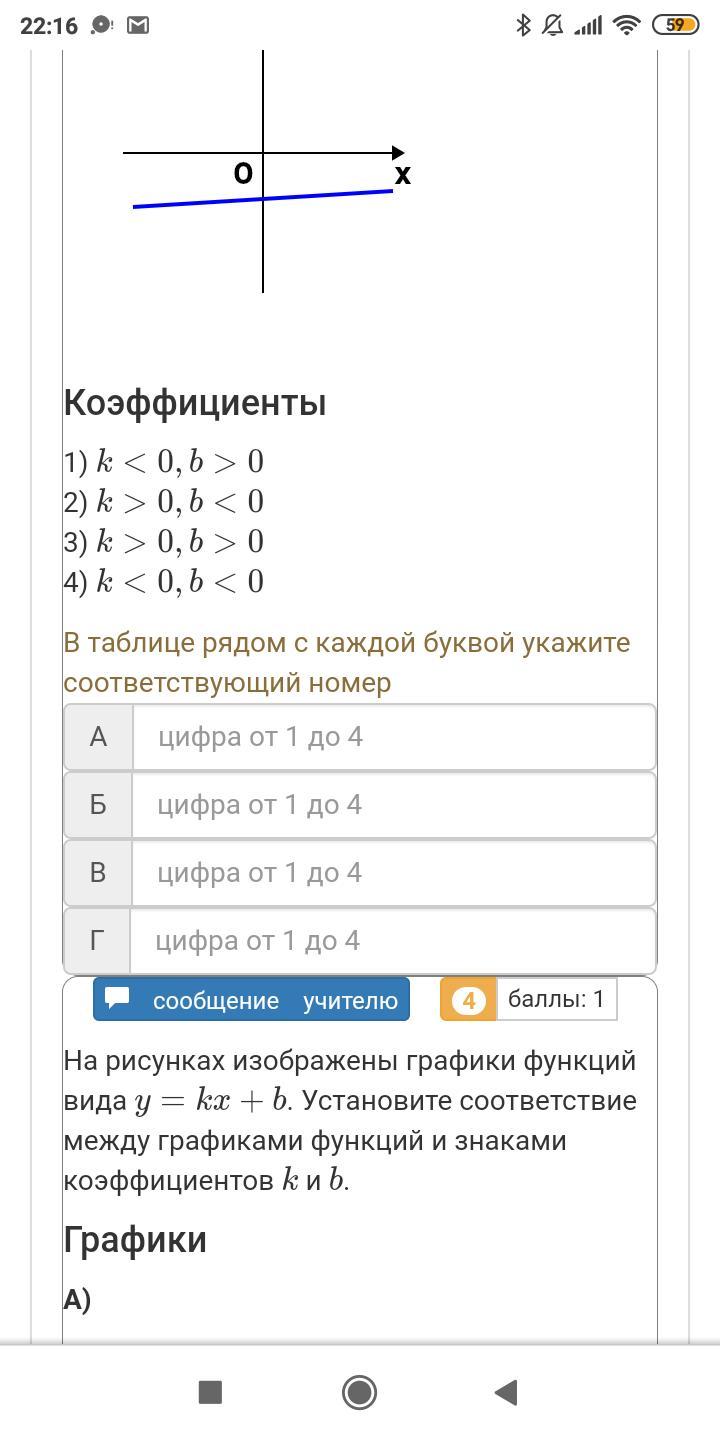 22:16 59

O
x

Коэффициенты

1) $k < 0, b > 0$
2) $k > 0, b < 0$
3) $k > 0, b > 0$
4) $k < 0, b < 0$

В таблице рядом с каждой буквой укажите соответствующий номер

| А | цифра от 1 до 4 |
|---|---|
| Б | цифра от 1 до 4 |
| В | цифра от 1 до 4 |
| Г | цифра от 1 до 4 |

сообщение учителю
4 баллы: 1

На рисунках изображены графики функций вида $y = kx + b$. Установите соответствие между графиками функций и знаками коэффициентов $k$ и $b$.

Графики

А)